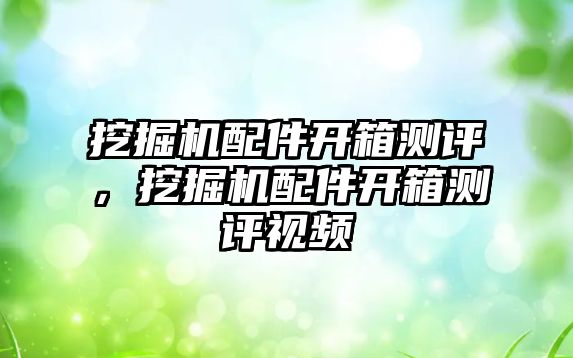 挖掘机配件开箱测评，挖掘机配件开箱测评视频